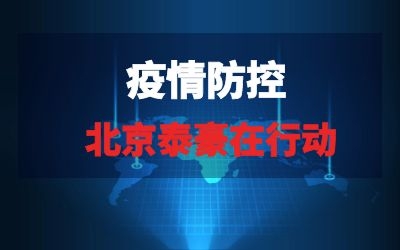 疫情防控

北京泰豪在行动